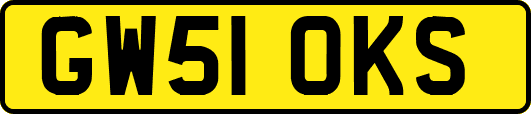 GW51 OKS